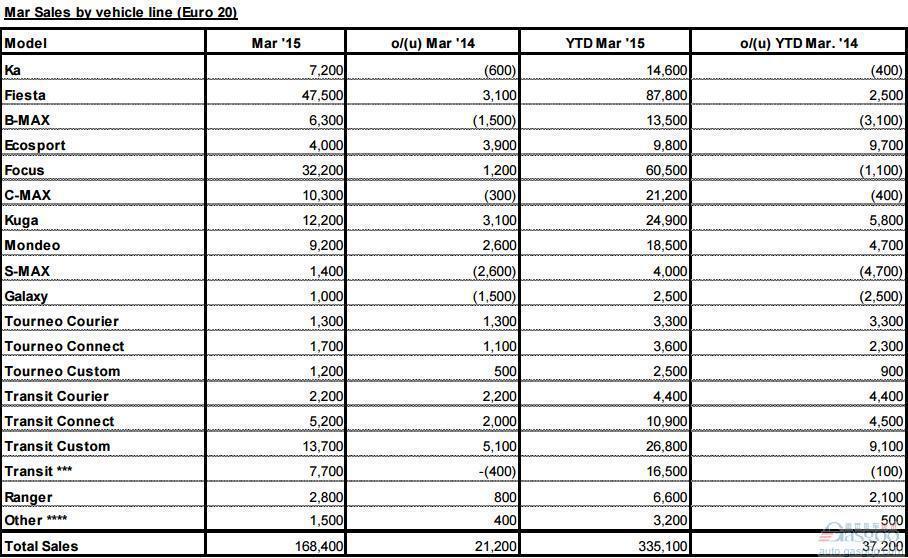 Mar Sales by vehicle line (Euro 20)

| Model | Mar '15 | o/(u) Mar '14 | YTD Mar '15 | o/(u) YTD Mar. '14 |
|---|---|---|---|---|
| Ka | 7,200 | (600) | 14,600 | (400) |
| Fiesta | 47,500 | 3,100 | 87,800 | 2,500 |
| B-MAX | 6,300 | (1,500) | 13,500 | (3,100) |
| Ecosport | 4,000 | 3,900 | 9,800 | 9,700 |
| Focus | 32,200 | 1,200 | 60,500 | (1,100) |
| C-MAX | 10,300 | (300) | 21,200 | (400) |
| Kuga | 12,200 | 3,100 | 24,900 | 5,800 |
| Mondeo | 9,200 | 2,600 | 18,500 | 4,700 |
| S-MAX | 1,400 | (2,600) | 4,000 | (4,700) |
| Galaxy | 1,000 | (1,500) | 2,500 | (2,500) |
| Tourneo Courier | 1,300 | 1,300 | 3,300 | 3,300 |
| Tourneo Connect | 1,700 | 1,100 | 3,600 | 2,300 |
| Tourneo Custom | 1,200 | 500 | 2,500 | 900 |
| Transit Courier | 2,200 | 2,200 | 4,400 | 4,400 |
| Transit Connect | 5,200 | 2,000 | 10,900 | 4,500 |
| Transit Custom | 13,700 | 5,100 | 26,800 | 9,100 |
| Transit *** | 7,700 | -(400) | 16,500 | (100) |
| Ranger | 2,800 | 800 | 6,600 | 2,100 |
| Other **** | 1,500 | 400 | 3,200 | 500 |
| Total Sales | 168,400 | 21,200 | 335,100 | 37,200 |

Gasgoo
auto.gasgoo.com